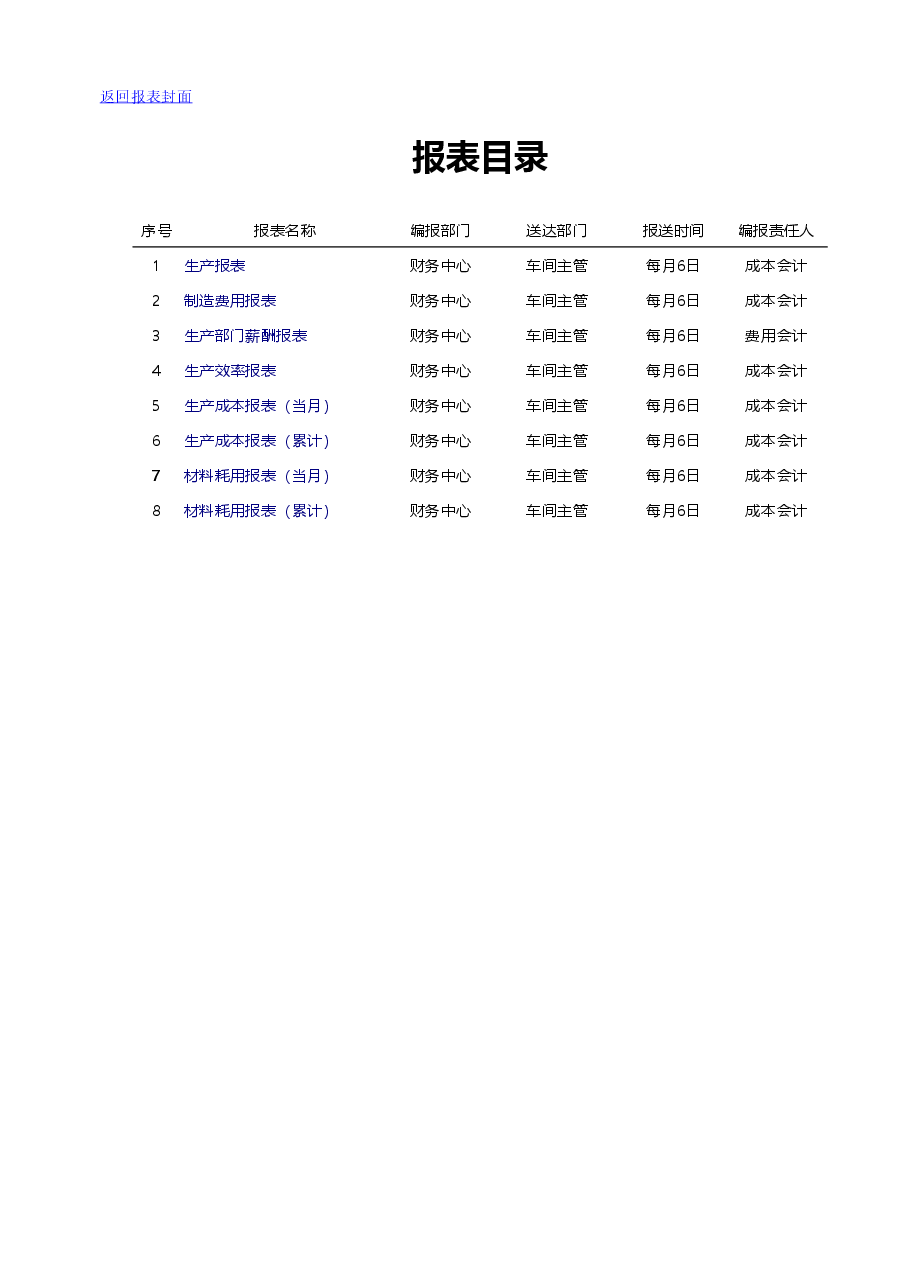 返回报表封面

报表目录

| 序号 | 报表名称 | 编报部门 | 送达部门 | 报送时间 | 编报责任人 |
|---|---|---|---|---|---|
| 1 | 生产报表 | 财务中心 | 车间主管 | 每月6日 | 成本会计 |
| 2 | 制造费用报表 | 财务中心 | 车间主管 | 每月6日 | 成本会计 |
| 3 | 生产部门薪酬报表 | 财务中心 | 车间主管 | 每月6日 | 费用会计 |
| 4 | 生产效率报表 | 财务中心 | 车间主管 | 每月6日 | 成本会计 |
| 5 | 生产成本报表（当月） | 财务中心 | 车间主管 | 每月6日 | 成本会计 |
| 6 | 生产成本报表（累计） | 财务中心 | 车间主管 | 每月6日 | 成本会计 |
| 7 | 材料耗用报表（当月） | 财务中心 | 车间主管 | 每月6日 | 成本会计 |
| 8 | 材料耗用报表（累计） | 财务中心 | 车间主管 | 每月6日 | 成本会计 |